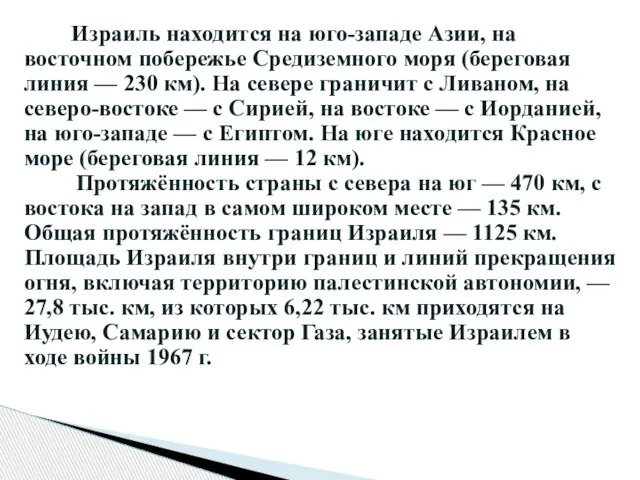 Израиль находится на юго-западе Азии, на восточном побережье Средиземного моря (береговая линия — 230 км). На севере граничит с Ливаном, на северо-востоке — с Сирией, на востоке — с Иорданией, на юго-западе — с Египтом. На юге находится Красное море (береговая линия — 12 км).

Протяжённость страны с севера на юг — 470 км, с востока на запад в самом широком месте — 135 км. Общая протяжённость границ Израиля — 1125 км. Площадь Израиля внутри границ и линий прекращения огня, включая территорию палестинской автономии, — 27,8 тыс. км, из которых 6,22 тыс. км приходятся на Иудею, Самарию и сектор Газа, занятые Израилем в ходе войны 1967 г.